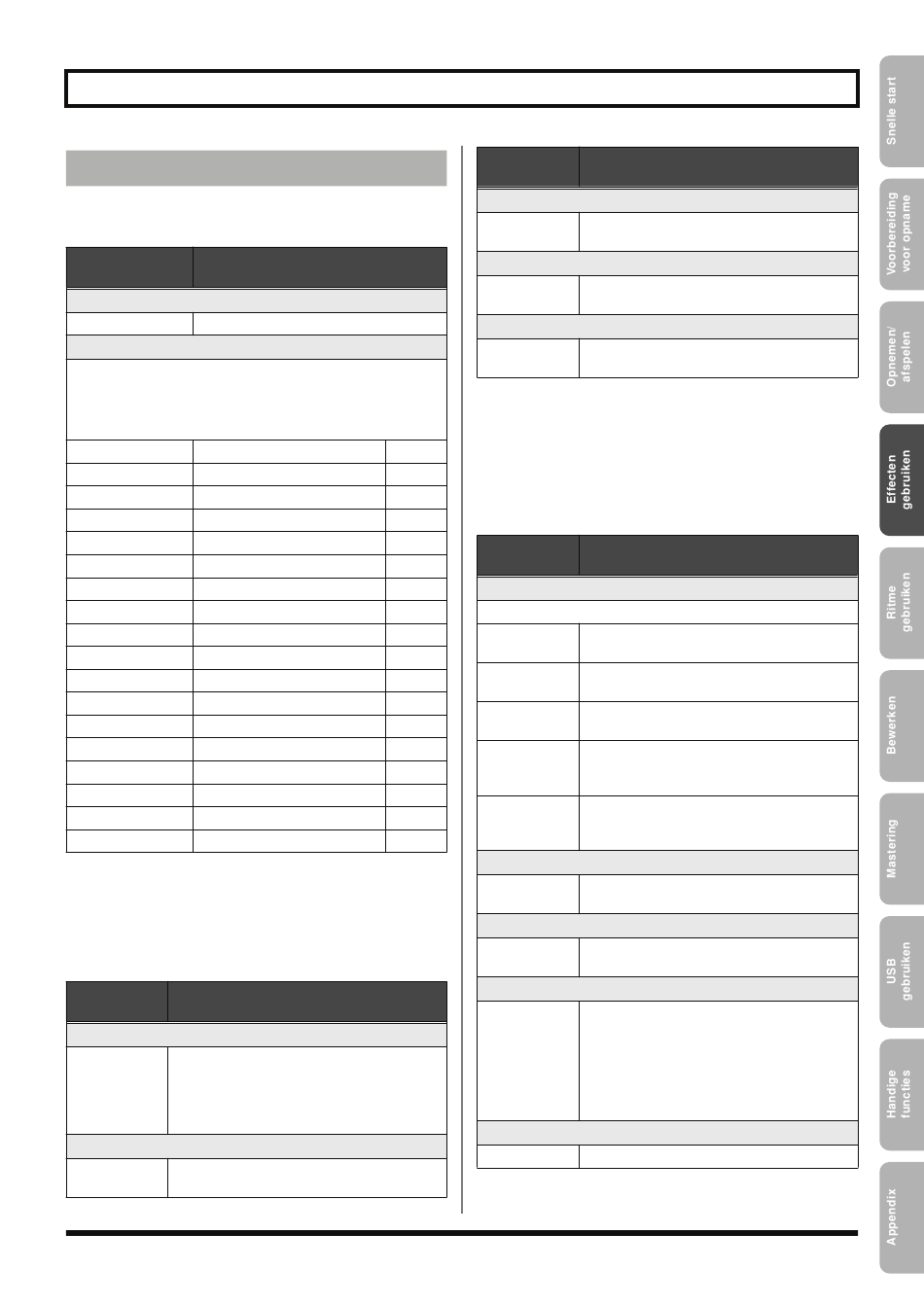 Snelle start

Voorbereiding voor opname

Opnemen/ afspelen

Effecten gebruiken

Ritme gebruiken

Bewerken

Mastering

USB gebruiken

Handige functies

Appendix